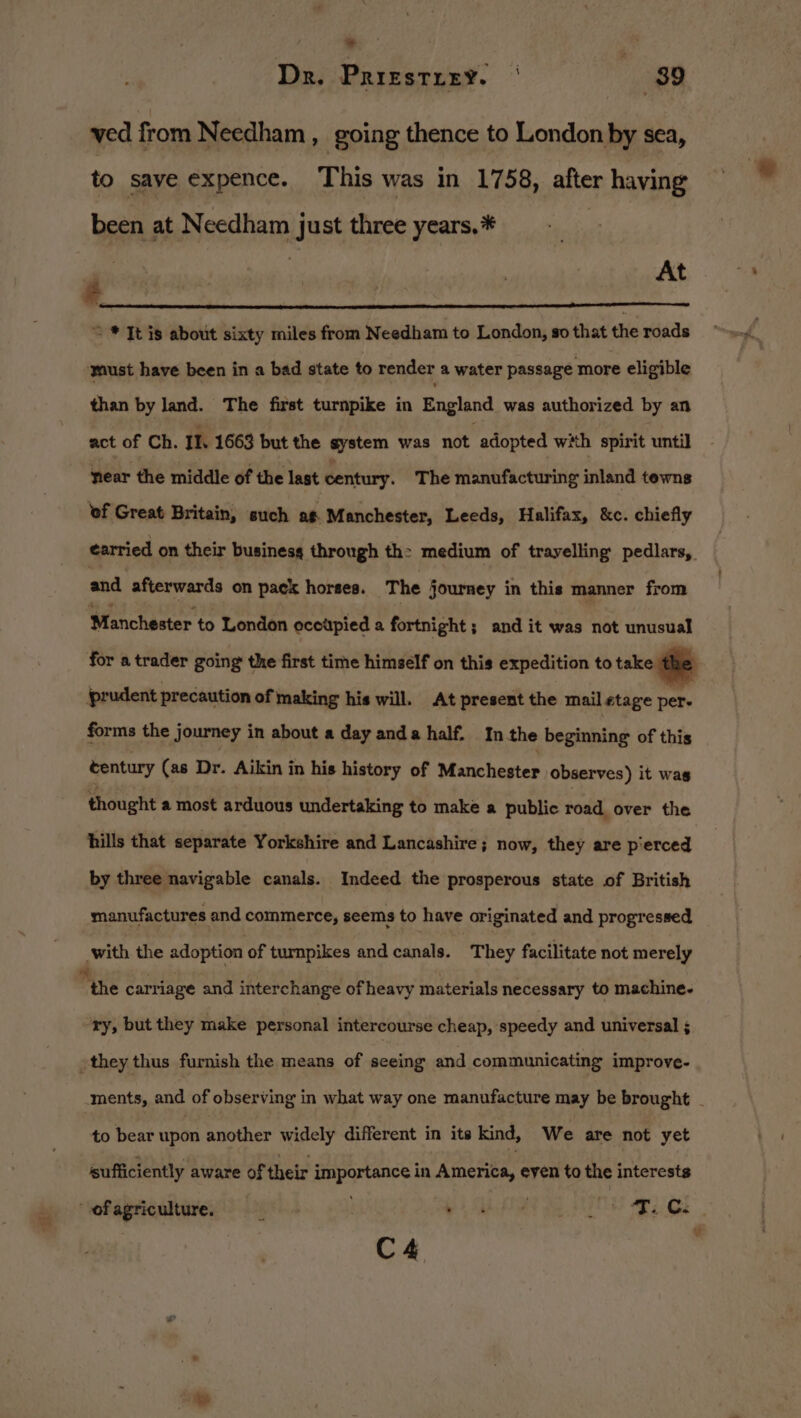 Dr. Priestley. 39

ved from Needham, going thence to London by sea, to save expence. This was in 1758, after having been at Needham just three years.*

At

* It is about sixty miles from Needham to London, so that the roads must have been in a bad state to render a water passage more eligible than by land. The first turnpike in England was authorized by an act of Ch. II. 1663 but the system was not adopted with spirit until near the middle of the last century. The manufacturing inland towns of Great Britain, such as Manchester, Leeds, Halifax, &c. chiefly carried on their business through the medium of travelling pedlars, and afterwards on pack horses. The journey in this manner from Manchester to London occupied a fortnight; and it was not unusual for a trader going the first time himself on this expedition to take the prudent precaution of making his will. At present the mail stage performs the journey in about a day and a half. In the beginning of this century (as Dr. Aikin in his history of Manchester observes) it was thought a most arduous undertaking to make a public road over the hills that separate Yorkshire and Lancashire; now, they are pierced by three navigable canals. Indeed the prosperous state of British manufactures and commerce, seems to have originated and progressed with the adoption of turnpikes and canals. They facilitate not merely the carriage and interchange of heavy materials necessary to machinery, but they make personal intercourse cheap, speedy and universal; they thus furnish the means of seeing and communicating improvements, and of observing in what way one manufacture may be brought to bear upon another widely different in its kind, We are not yet sufficiently aware of their importance in America, even to the interests of agriculture. T. C.

C 4